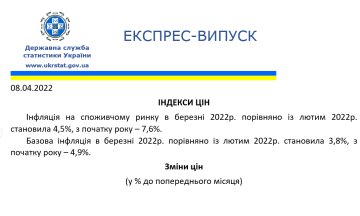 Державна служба статистики України
www.ukrstat.gov.ua

ЕКСПРЕС-ВИПУСК

08.04.2022

ІНДЕКСИ ЦІН

Інфляція на споживчому ринку в березні 2022р. порівняно із лютим 2022р. становила 4,5%, з початку року – 7,6%.

Базова інфляція в березні 2022р. порівняно із лютим 2022р. становила 3,8%, з початку року – 4,9%.

Зміни цін

(у % до попереднього місяця)